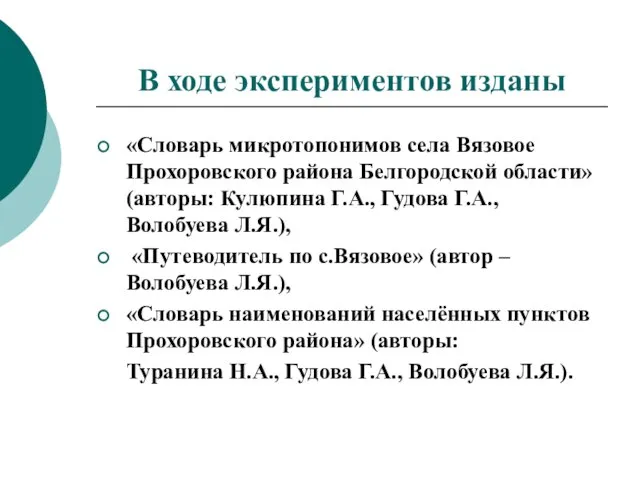 В ходе экспериментов изданы

«Словарь микротопонимов села Вязовое Прохоровского района Белгородской области» (авторы: Кулюпина Г.А., Гудова Г.А., Волобуева Л.Я.),

«Путеводитель по с.Вязовое» (автор – Волобуева Л.Я.),

«Словарь наименований населённых пунктов Прохоровского района» (авторы: Туранина Н.А., Гудова Г.А., Волобуева Л.Я.).